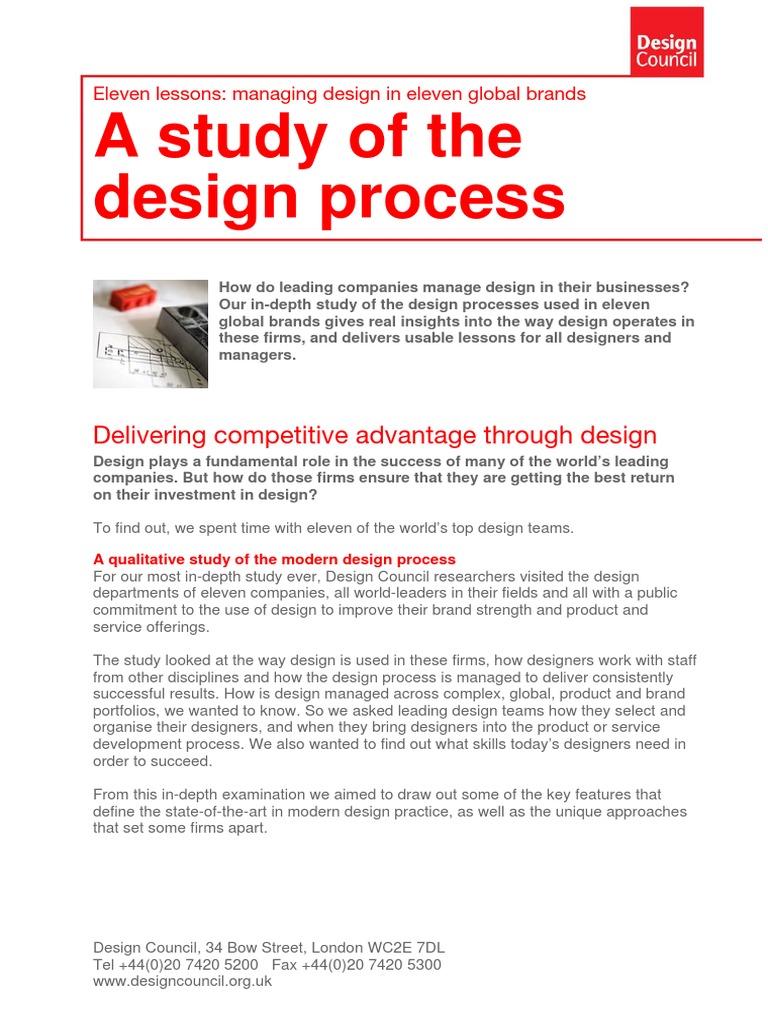 Design Council

Eleven lessons: managing design in eleven global brands

A study of the design process

How do leading companies manage design in their businesses? Our in-depth study of the design processes used in eleven global brands gives real insights into the way design operates in these firms, and delivers usable lessons for all designers and managers.

Delivering competitive advantage through design

Design plays a fundamental role in the success of many of the world's leading companies. But how do those firms ensure that they are getting the best return on their investment in design?

To find out, we spent time with eleven of the world's top design teams.

A qualitative study of the modern design process
For our most in-depth study ever, Design Council researchers visited the design departments of eleven companies, all world-leaders in their fields and all with a public commitment to the use of design to improve their brand strength and product and service offerings.

The study looked at the way design is used in these firms, how designers work with staff from other disciplines and how the design process is managed to deliver consistently successful results. How is design managed across complex, global, product and brand portfolios, we wanted to know. So we asked leading design teams how they select and organise their designers, and when they bring designers into the product or service development process. We also wanted to find out what skills today's designers need in order to succeed.

From this in-depth examination we aimed to draw out some of the key features that define the state-of-the-art in modern design practice, as well as the unique approaches that set some firms apart.

Design Council, 34 Bow Street, London WC2E 7DL
Tel +44(0)20 7420 5200 Fax +44(0)20 7420 5300
www.designcouncil.org.uk